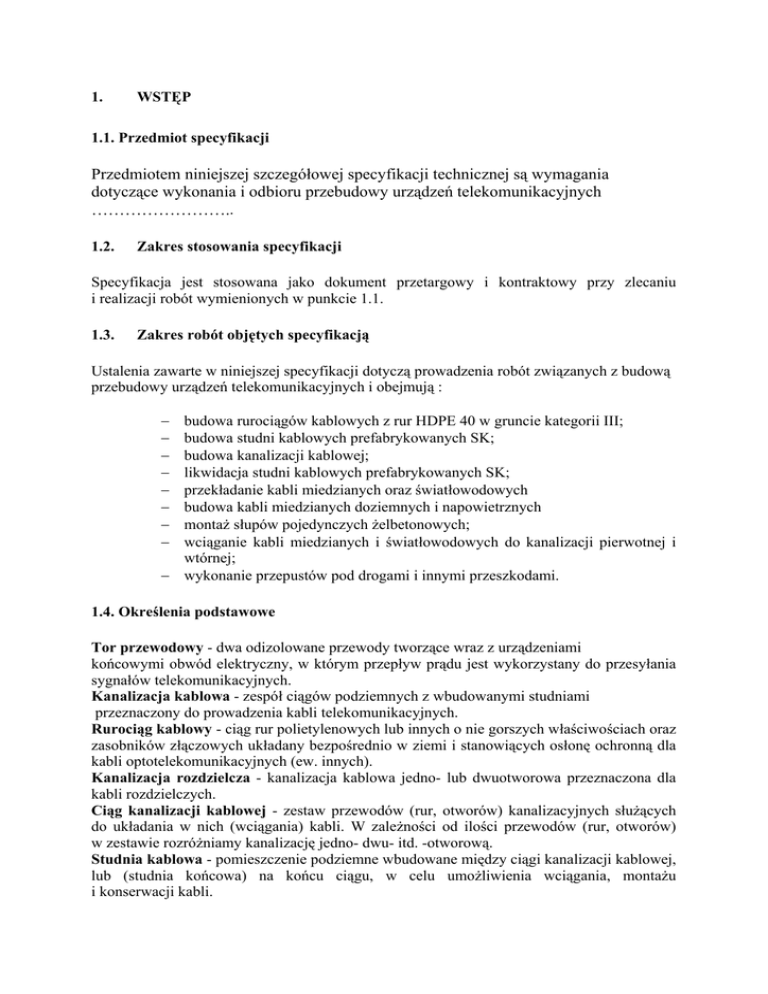 1. WSTĘP

1.1. Przedmiot specyfikacji

Przedmiotem niniejszej szczegółowej specyfikacji technicznej są wymagania dotyczące wykonania i odbioru przebudowy urządzeń telekomunikacyjnych ……………………..

1.2. Zakres stosowania specyfikacji

Specyfikacja jest stosowana jako dokument przetargowy i kontraktowy przy zlecaniu i realizacji robót wymienionych w punkcie 1.1.

1.3. Zakres robót objętych specyfikacją

Ustalenia zawarte w niniejszej specyfikacji dotyczą prowadzenia robót związanych z budową przebudowy urządzeń telekomunikacyjnych i obejmują :

– budowa rurociągów kablowych z rur HDPE 40 w gruncie kategorii III;
– budowa studni kablowych prefabrykowanych SK;
– budowa kanalizacji kablowej;
– likwidacja studni kablowych prefabrykowanych SK;
– przekładanie kabli miedzianych oraz światłowodowych
– budowa kabli miedzianych doziemnych i napowietrznych
– montaż słupów pojedynczych żelbetonowych;
– wciąganie kabli miedzianych i światłowodowych do kanalizacji pierwotnej i wtórnej;
– wykonanie przepustów pod drogami i innymi przeszkodami.

1.4. Określenia podstawowe

Tor przewodowy - dwa odizolowane przewody tworzące wraz z urządzeniami końcowymi obwód elektryczny, w którym przepływ prądu jest wykorzystany do przesyłania sygnałów telekomunikacyjnych.
Kanalizacja kablowa - zespół ciągów podziemnych z wbudowanymi studniami przeznaczony do prowadzenia kabli telekomunikacyjnych.
Rurociąg kablowy - ciąg rur polietylenowych lub innych o nie gorszych właściwościach oraz zasobników złączowych układany bezpośrednio w ziemi i stanowiących osłonę ochronną dla kabli optotelekomunikacyjnych (ew. innych).
Kanalizacja rozdzielcza - kanalizacja kablowa jedno- lub dwuotworowa przeznaczona dla kabli rozdzielczych.
Ciąg kanalizacji kablowej - zestaw przewodów (rur, otworów) kanalizacyjnych służących do układania w nich (wciągania) kabli. W zależności od ilości przewodów (rur, otworów) w zestawie rozróżniamy kanalizację jedno- dwu- itd. -otworową.
Studnia kablowa - pomieszczenie podziemne wbudowane między ciągi kanalizacji kablowej, lub (studnia końcowa) na końcu ciągu, w celu umożliwienia wciągania, montażu i konserwacji kabli.